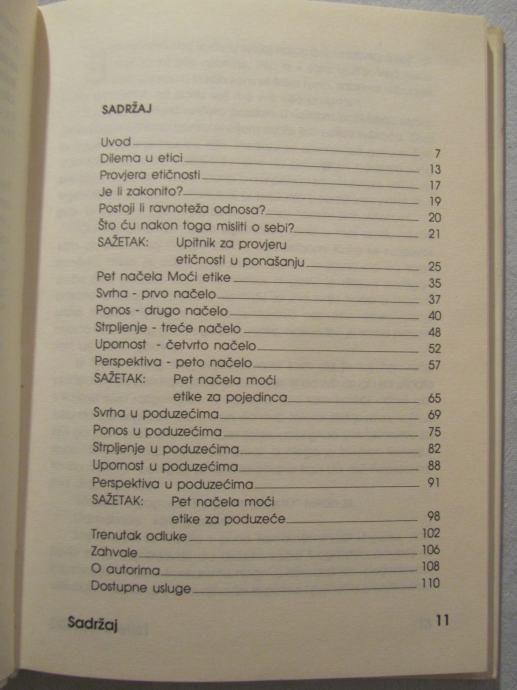 SADRŽAJ

Uvod 7
Dilema u etici 13
Provjera etičnosti 17
Je li zakonito? 19
Postoji li ravnoteža odnosa? 20
Što ću nakon toga misliti o sebi? 21
SAŽETAK: Upitnik za provjeru etičnosti u ponašanju 25
Pet načela Moći etike 35
Svrha - prvo načelo 37
Ponos - drugo načelo 40
Strpljenje - treće načelo 48
Upornost - četvrto načelo 52
Perspektiva - peto načelo 57
SAŽETAK: Pet načela moći etike za pojedinca 65
Svrha u poduzećima 69
Ponos u poduzećima 75
Strpljenje u poduzećima 82
Upornost u poduzećima 88
Perspektiva u poduzećima 91
SAŽETAK: Pet načela moći etike za poduzeće 98
Trenutak odluke 102
Zahvale 106
O autorima 108
Dostupne usluge 110

Sadržaj 11